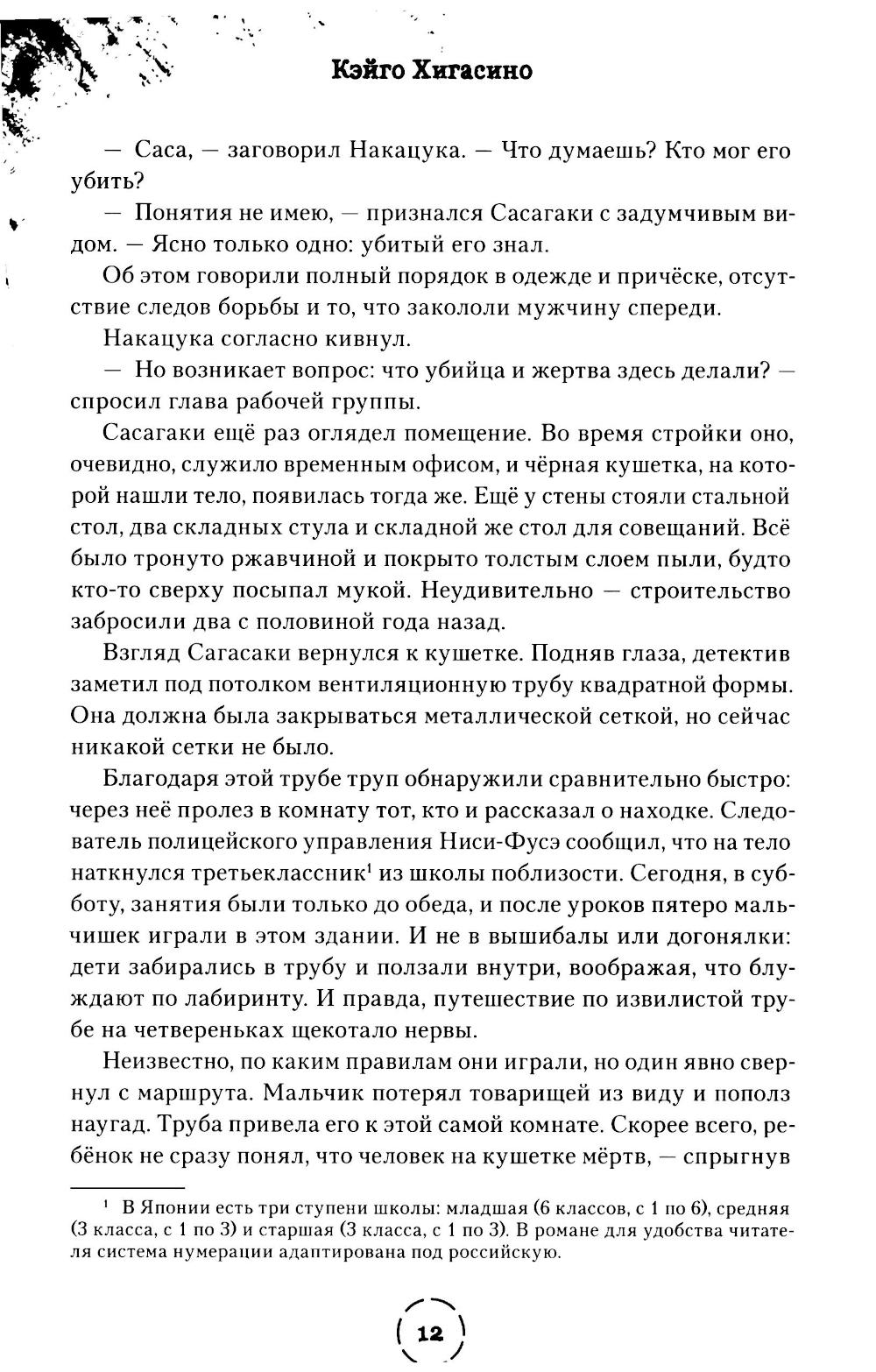 Кэйго Хигасино

— Саса, — заговорил Накацука. — Что думаешь? Кто мог его убить?

— Понятия не имею, — признался Сасагаки с задумчивым видом. — Ясно только одно: убитый его знал.

Об этом говорили полный порядок в одежде и причёске, отсутствие следов борьбы и то, что закололи мужчину спереди.

Накацука согласно кивнул.

— Но возникает вопрос: что убийца и жертва здесь делали? — спросил глава рабочей группы.

Сасагаки ещё раз оглядел помещение. Во время стройки оно, очевидно, служило временным офисом, и чёрная кушетка, на которой нашли тело, появилась тогда же. Ещё у стены стояли стальной стол, два складных стула и складной же стол для совещаний. Всё было тронуто ржавчиной и покрыто толстым слоем пыли, будто кто-то сверху посыпал мукой. Неудивительно — строительство забросили два с половиной года назад.

Взгляд Сагасаки вернулся к кушетке. Подняв глаза, детектив заметил под потолком вентиляционную трубу квадратной формы. Она должна была закрываться металлической сеткой, но сейчас никакой сетки не было.

Благодаря этой трубе труп обнаружили сравнительно быстро: через неё пролез в комнату тот, кто и рассказал о находке. Следователь полицейского управления Ниси-Фусэ сообщил, что на тело наткнулся третьеклассник$^1$ из школы поблизости. Сегодня, в субботу, занятия были только до обеда, и после уроков пятеро мальчишек играли в этом здании. И не в вышибалы или догонялки: дети забирались в трубу и ползали внутри, воображая, что блуждают по лабиринту. И правда, путешествие по извилистой трубе на четвереньках щекотало нервы.

Неизвестно, по каким правилам они играли, но один явно свернул с маршрута. Мальчик потерял товарищей из виду и пополз наугад. Труба привела его к этой самой комнате. Скорее всего, ребёнок не сразу понял, что человек на кушетке мёртв, — спрыгнув

$^1$ В Японии есть три ступени школы: младшая (6 классов, с 1 по 6), средняя (3 класса, с 1 по 3) и старшая (3 класса, с 1 по 3). В романе для удобства читателя система нумерации адаптирована под российскую.

12